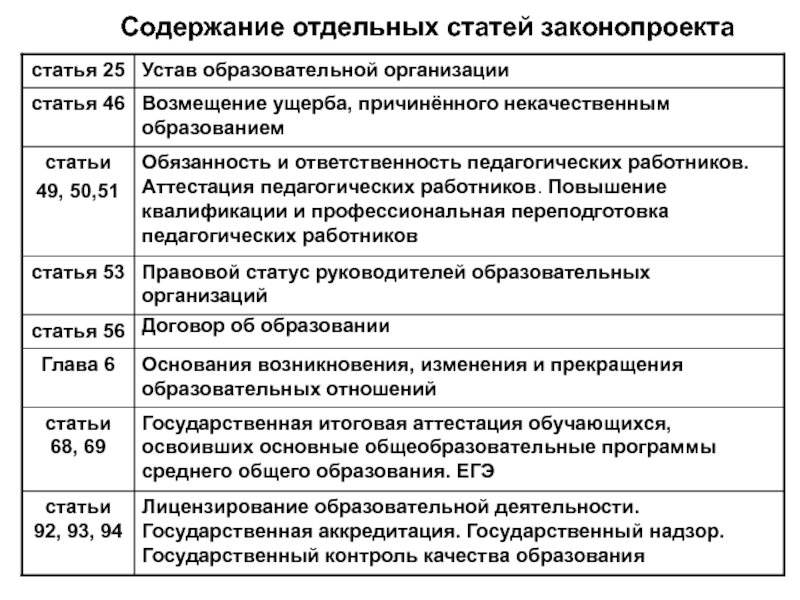 Содержание отдельных статей законопроекта

| | |
|---|---|
| статья 25 | Устав образовательной организации |
| статья 46 | Возмещение ущерба, причинённого некачественным образованием |
| статьи 49, 50,51 | Обязанность и ответственность педагогических работников. Аттестация педагогических работников. Повышение квалификации и профессиональная переподготовка педагогических работников |
| статья 53 | Правовой статус руководителей образовательных организаций |
| статья 56 | Договор об образовании |
| Глава 6 | Основания возникновения, изменения и прекращения образовательных отношений |
| статьи 68, 69 | Государственная итоговая аттестация обучающихся, освоивших основные общеобразовательные программы среднего общего образования. ЕГЭ |
| статьи 92, 93, 94 | Лицензирование образовательной деятельности. Государственная аккредитация. Государственный надзор. Государственный контроль качества образования |